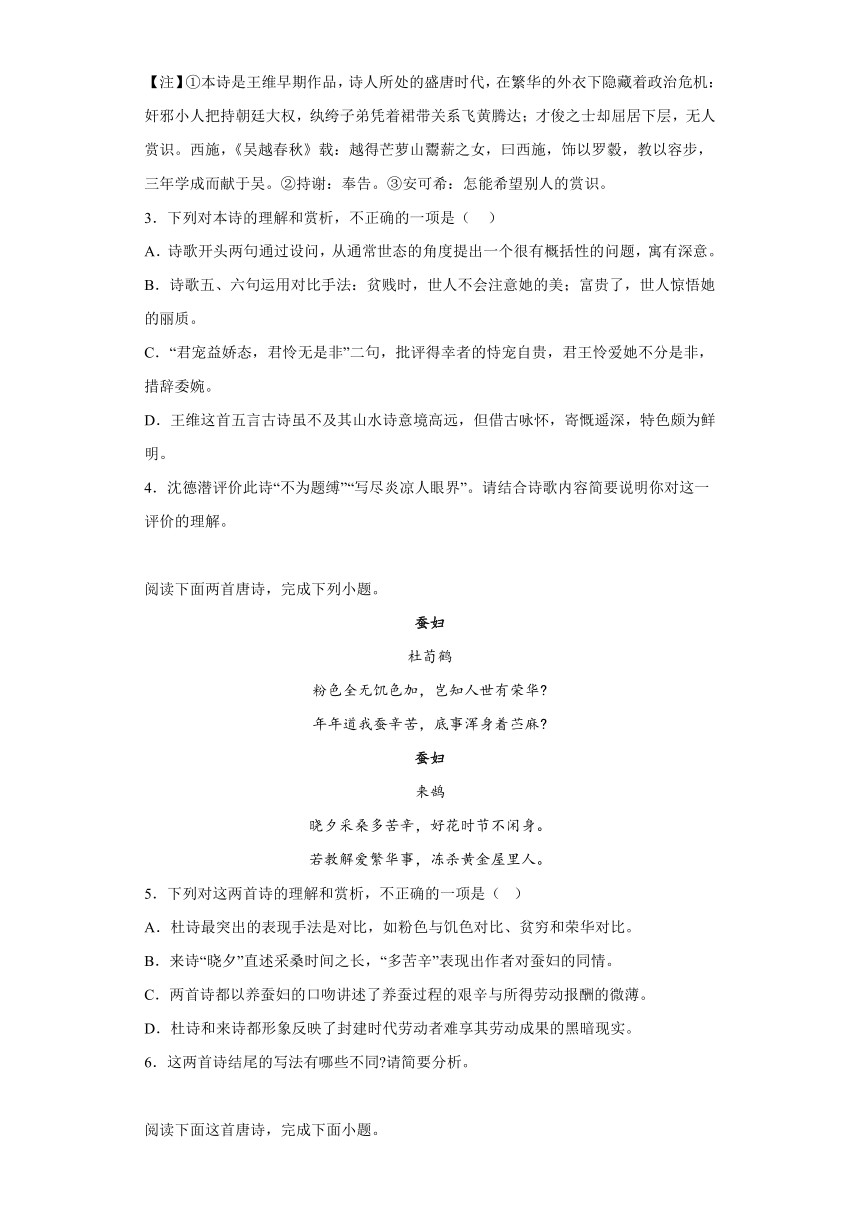 【注】①本诗是王维早期作品，诗人所处的盛唐时代，在繁华的外衣下隐藏着政治危机：奸邪小人把持朝廷大权，纨绔子弟凭着裙带关系飞黄腾达；才俊之士却屈居下层，无人赏识。西施，《吴越春秋》载：越得苎萝山鬻薪之女，曰西施，饰以罗縠，教以容步，三年学成而献于吴。②持谢：奉告。③安可希：怎能希望别人的赏识。

3．下列对本诗的理解和赏析，不正确的一项是（    ）

A．诗歌开头两句通过设问，从通常世态的角度提出一个很有概括性的问题，寓有深意。

B．诗歌五、六句运用对比手法：贫贱时，世人不会注意她的美；富贵了，世人惊悟她的丽质。

C．“君宠益娇态，君怜无是非”二句，批评得幸者的恃宠自贵，君王怜爱她不分是非，措辞委婉。

D．王维这首五言古诗虽不及其山水诗意境高远，但借古咏怀，寄慨遥深，特色颇为鲜明。

4．沈德潜评价此诗“不为题缚”“写尽炎凉人眼界”。请结合诗歌内容简要说明你对这一评价的理解。

阅读下面两首唐诗，完成下列小题。

蚕妇

杜荀鹤

粉色全无饥色加，岂知人世有荣华?

年年道我蚕辛苦，底事浑身着苎麻?

蚕妇

来鹄

晓夕采桑多苦辛，好花时节不闲身。

若教解爱繁华事，冻杀黄金屋里人。

5．下列对这两首诗的理解和赏析，不正确的一项是（    ）

A．杜诗最突出的表现手法是对比，如粉色与饥色对比、贫穷和荣华对比。

B．来诗“晓夕”直述采桑时间之长，“多苦辛”表现出作者对蚕妇的同情。

C．两首诗都以养蚕妇的口吻讲述了养蚕过程的艰辛与所得劳动报酬的微薄。

D．杜诗和来诗都形象反映了封建时代劳动者难享其劳动成果的黑暗现实。

6．这两首诗结尾的写法有哪些不同?请简要分析。

阅读下面这首唐诗，完成下面小题。